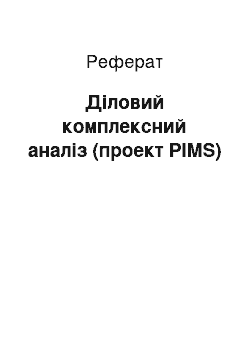 Реферат

Діловий комплексний аналіз (проект PIMS)